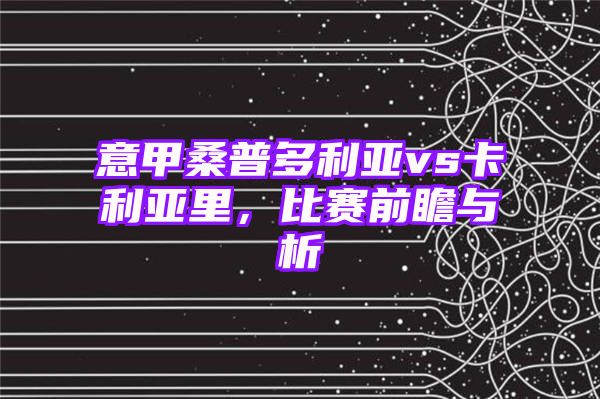 意甲桑普多利亚vs卡利亚里，比赛前瞻与析